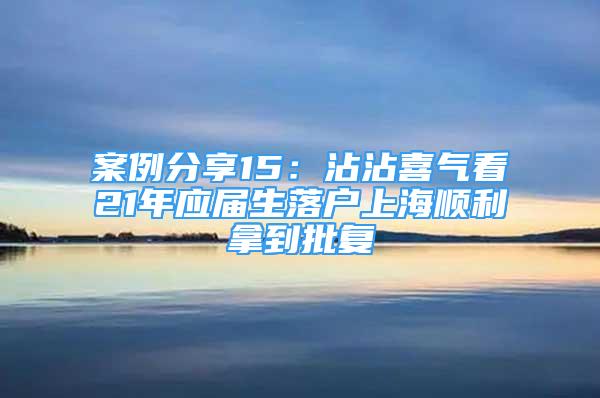 案例分享15：沾沾喜气看21年应届生落户上海顺利拿到批复